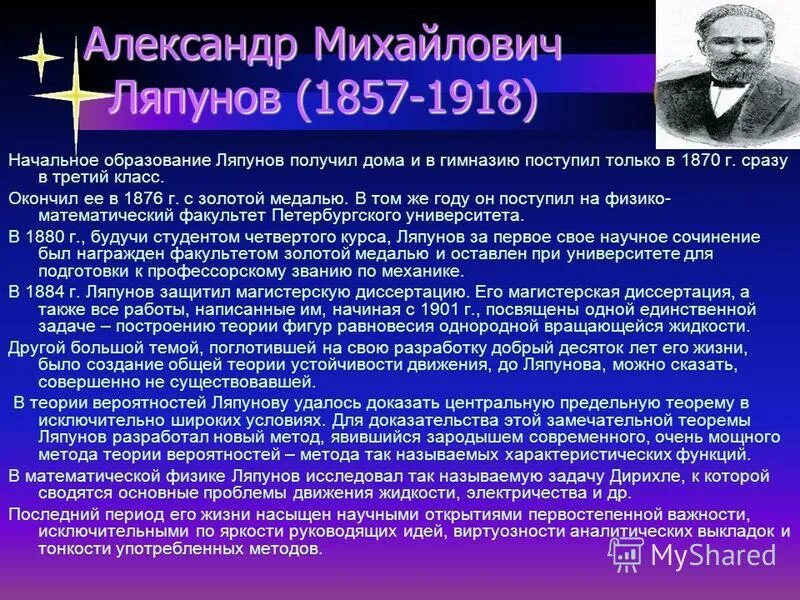 Александр Михайлович Ляпунов (1857-1918)

Начальное образование Ляпунов получил дома и в гимназию поступил только в 1870 г. сразу в третий класс.

Окончил ее в 1876 г. с золотой медалью. В том же году он поступил на физико-математический факультет Петербургского университета.

В 1880 г., будучи студентом четвертого курса, Ляпунов за первое свое научное сочинение был награжден факультетом золотой медалью и оставлен при университете для подготовки к профессорскому званию по механике.

В 1884 г. Ляпунов защитил магистерскую диссертацию. Его магистерская диссертация, а также все работы, написанные им, начиная с 1901 г., посвящены одной единственной задаче – построению теории фигур равновесия однородной вращающейся жидкости.

Другой большой темой, поглотившей на свою разработку добрый десяток лет его жизни, было создание общей теории устойчивости движения, до Ляпунова, можно сказать, совершенно не существовавшей.

В теории вероятностей Ляпунову удалось доказать центральную предельную теорему в исключительно широких условиях. Для доказательства этой замечательной теоремы Ляпунов разработал новый метод, явившийся зародышем современного, очень мощного метода теории вероятностей – метода так называемых характеристических функций.

В математической физике Ляпунов исследовал так называемую задачу Дирихле, к которой сводятся основные проблемы движения жидкости, электричества и др.

Последний период его жизни насыщен научными открытиями первостепенной важности, исключительными по яркости руководящих идей, виртуозности аналитических выкладок и тонкости употребленных методов.

MyShared